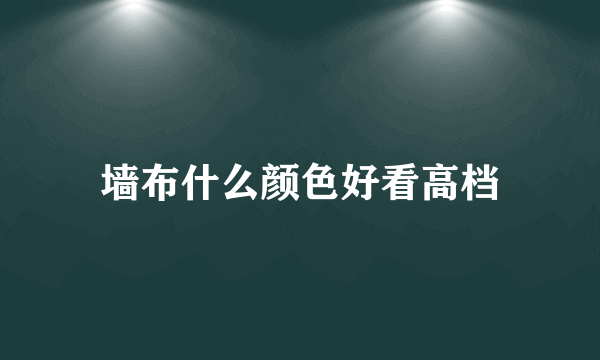 墙布什么颜色好看高档